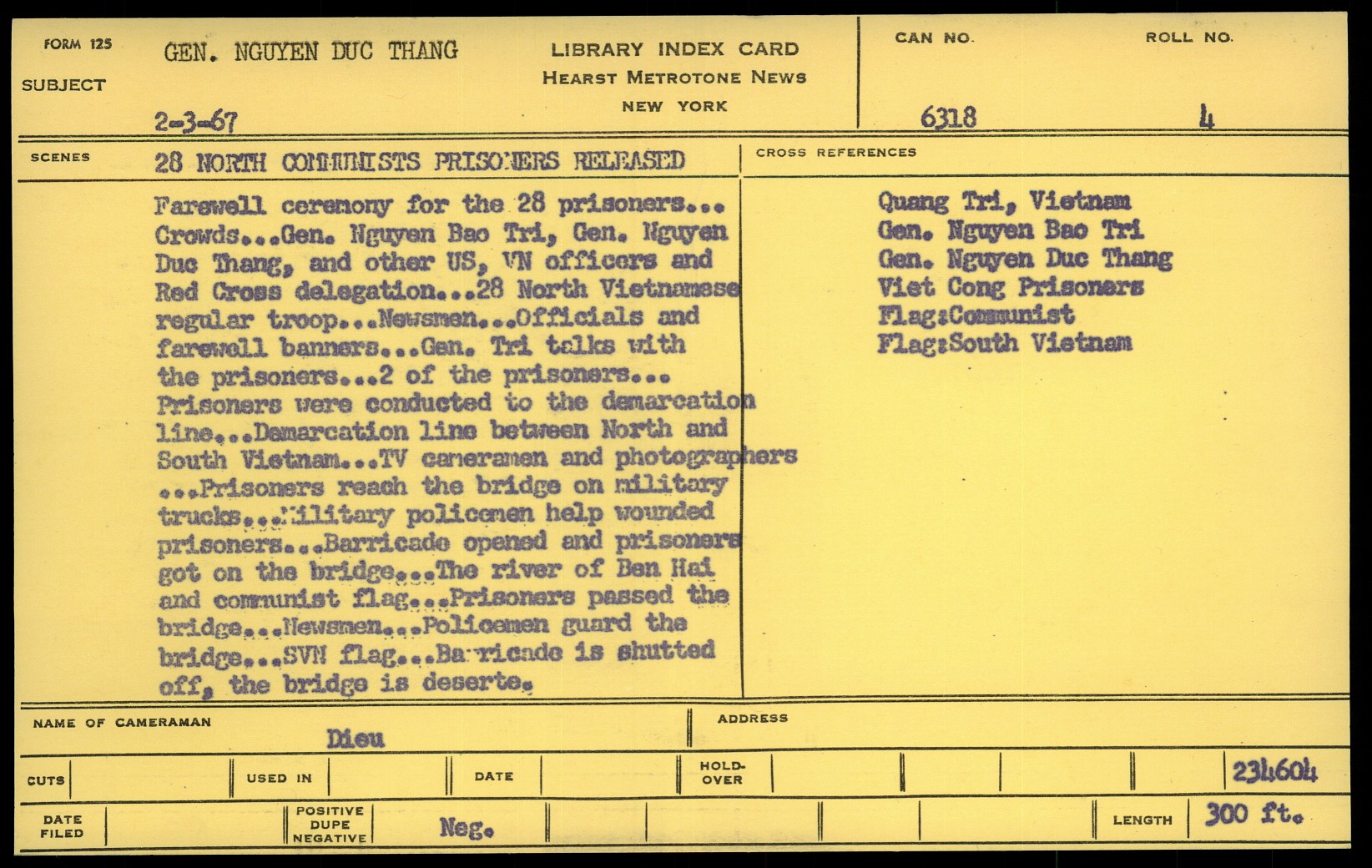 FORM 125

SUBJECT

GEN. NGUYEN DUC THANG

2-3-67

LIBRARY INDEX CARD
HEARST METROTONE NEWS
NEW YORK

CAN NO.
6318

ROLL NO.
4

SCENES

28 NORTH COMMUNISTS PRISONERS RELEASED

Farewell ceremony for the 28 prisoners... Crowds...Gen. Nguyen Bao Tri, Gen. Nguyen Duc Thang, and other US, VN officers and Red Cross delegation...28 North Vietnamese regular troop...Newsmen...Officials and farewell banners...Gen. Tri talks with the prisoners...2 of the prisoners... Prisoners were conducted to the demarcation line...Demarcation line between North and South Vietnam...TV cameramen and photographers ...Prisoners reach the bridge on military trucks...Military policemen help wounded prisoners...Barricade opened and prisoners got on the bridge...The river of Ben Hai and communist flag...Prisoners passed the bridge...Newsmen...Policemen guard the bridge...SVN flag...Barricade is shutted off, the bridge is deserte.

CROSS REFERENCES

Quang Tri, Vietnam
Gen. Nguyen Bao Tri
Gen. Nguyen Duc Thang
Viet Cong Prisoners
Flag:Communist
Flag:South Vietnam

NAME OF CAMERAMAN
Dieu

ADDRESS

CUTS

USED IN

DATE

HOLD-OVER

234604

DATE FILED

POSITIVE DUPE NEGATIVE

Neg.

LENGTH

300 ft.